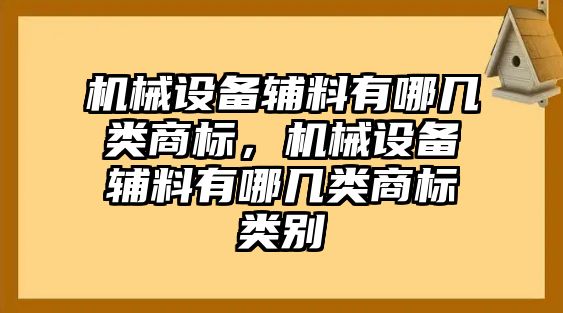 机械设备辅料有哪几类商标，机械设备辅料有哪几类商标类别